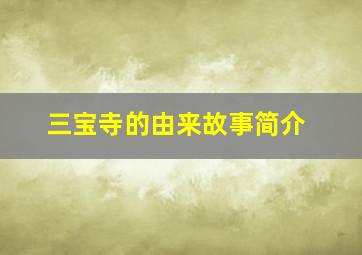 三宝寺的由来故事简介